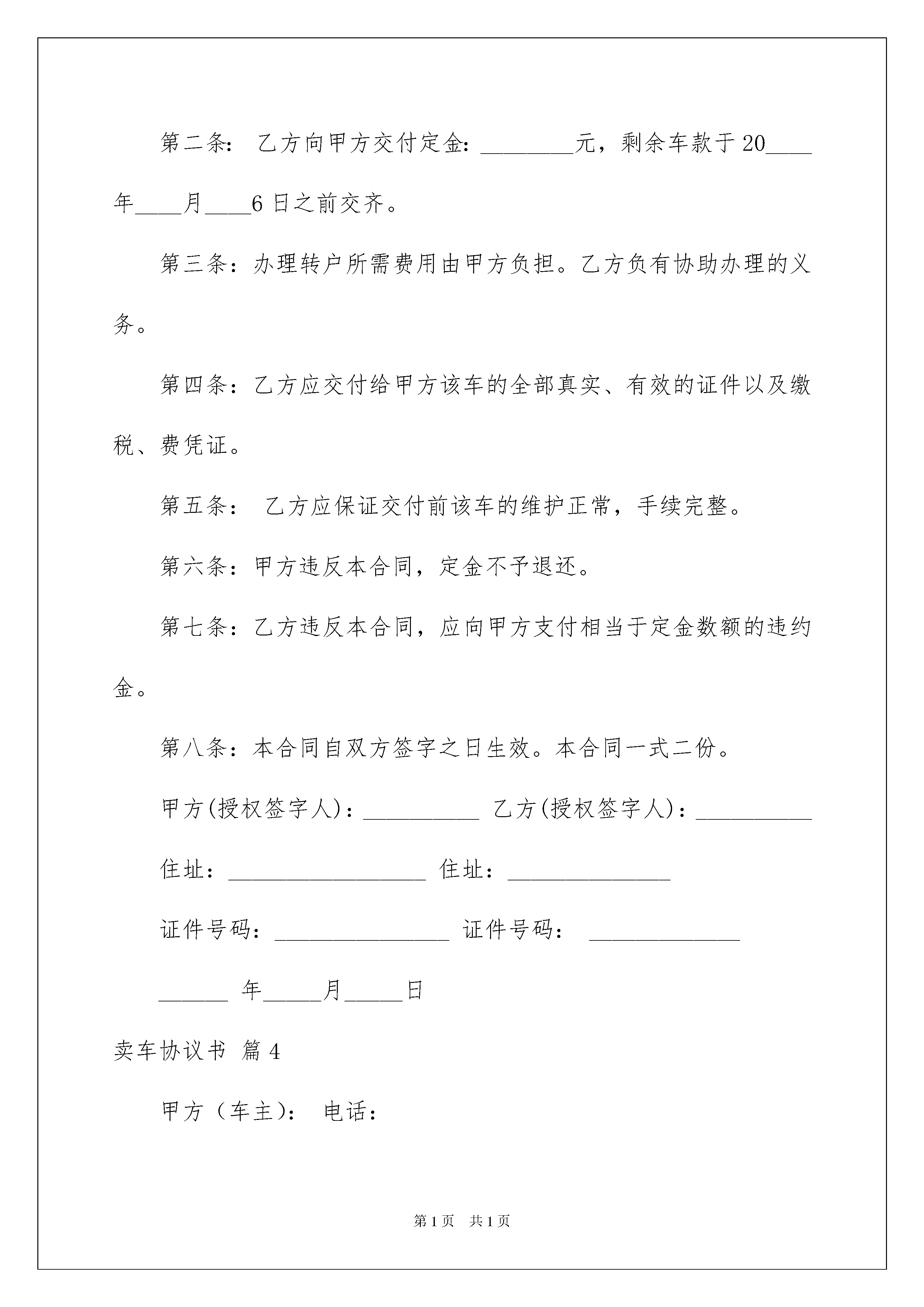 第二条： 乙方向甲方交付定金：________元，剩余车款于20____年____月____6日之前交齐。

第三条：办理转户所需费用由甲方负担。乙方负有协助办理的义务。

第四条：乙方应交付给甲方该车的全部真实、有效的证件以及缴税、费凭证。

第五条： 乙方应保证交付前该车的维护正常，手续完整。

第六条：甲方违反本合同，定金不予退还。

第七条：乙方违反本合同，应向甲方支付相当于定金数额的违约金。

第八条：本合同自双方签字之日生效。本合同一式二份。

甲方(授权签字人)：__________ 乙方(授权签字人)：__________

住址：_________________ 住址：______________

证件号码：_______________ 证件号码： _____________

______ 年_____月_____日

卖车协议书 篇4

甲方（车主）： 电话：

第1页 共1页